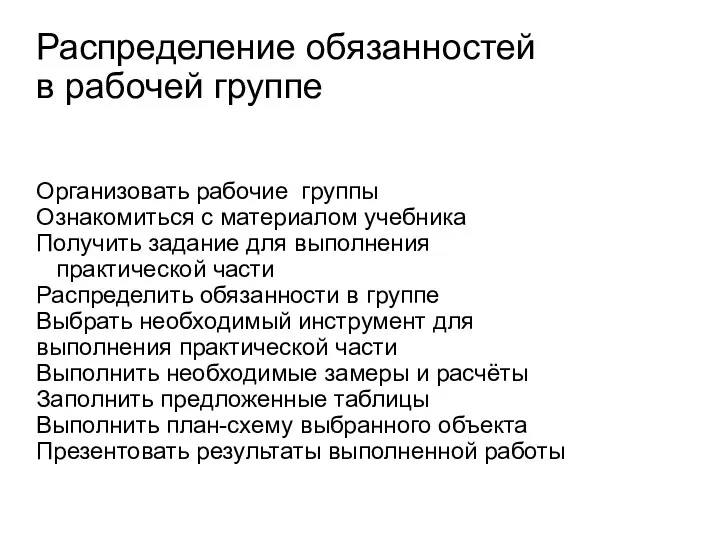 Распределение обязанностей в рабочей группе

Организовать рабочие группы
Ознакомиться с материалом учебника
Получить задание для выполнения практической части
Распределить обязанности в группе
Выбрать необходимый инструмент для выполнения практической части
Выполнить необходимые замеры и расчёты
Заполнить предложенные таблицы
Выполнить план-схему выбранного объекта
Презентовать результаты выполненной работы